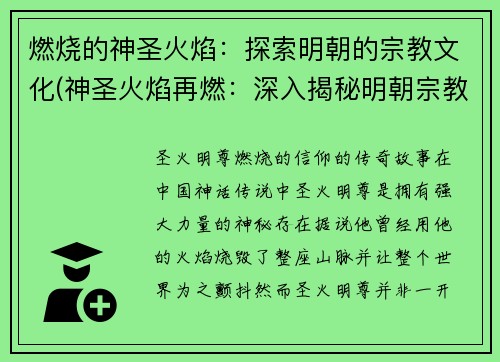 燃烧的神圣火焰：探索明朝的宗教文化(神圣火焰再燃：深入揭秘明朝宗教

圣火明尊燃烧的信仰的传奇故事在中国神话传说中圣火明尊是拥有强大力量的神秘存在据说他曾经用他的火焰烧毁了整座山脉并让整个世界为之颤抖然而圣火明尊并非一开